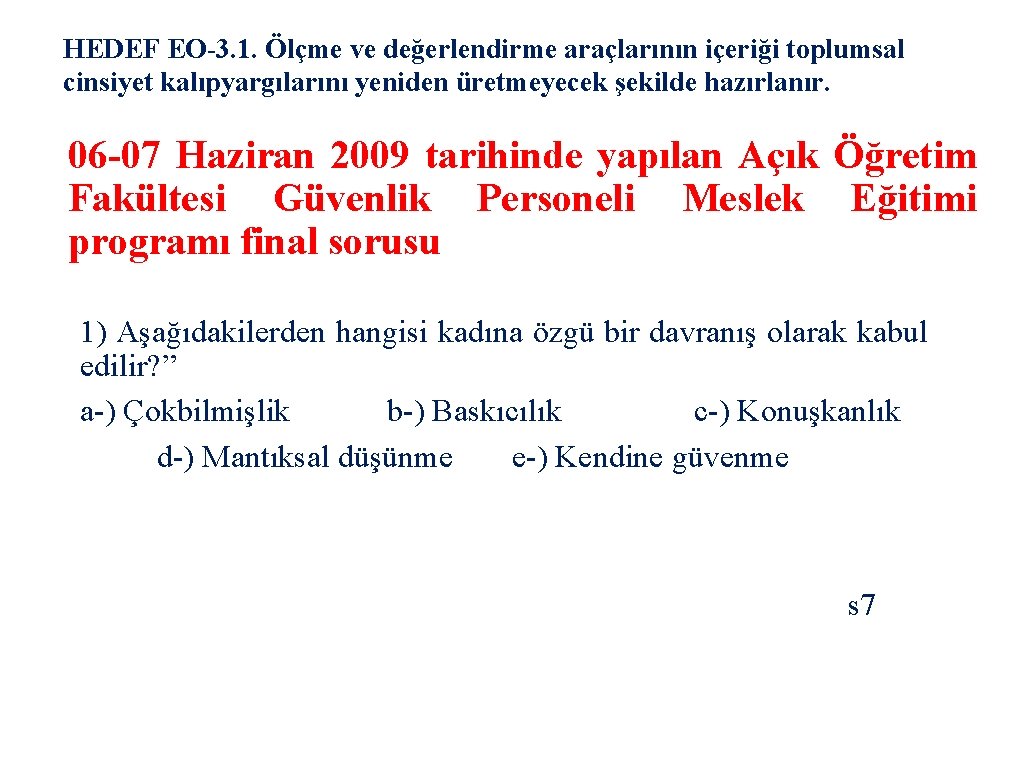 HEDEF EO-3.1. Ölçme ve değerlendirme araçlarının içeriği toplumsal cinsiyet kalıpyargılarını yeniden üretmeyecek şekilde hazırlanır.

06-07 Haziran 2009 tarihinde yapılan Açık Öğretim Fakültesi Güvenlik Personeli Meslek Eğitimi programı final sorusu

1) Aşağıdakilerden hangisi kadına özgü bir davranış olarak kabul edilir?”
a-) Çokbilmişlik b-) Baskıcılık c-) Konuşkanlık
d-) Mantıksal düşünme e-) Kendine güvenme

s7